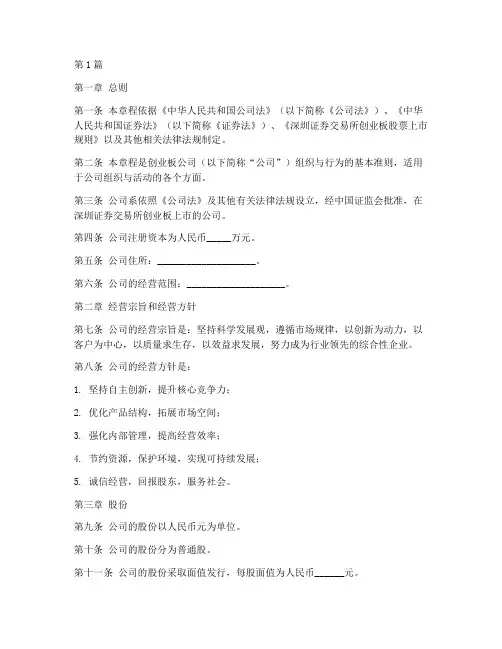 第1篇

第一章 总则

第一条 本章程依据《中华人民共和国公司法》（以下简称《公司法》）、《中华人民共和国证券法》（以下简称《证券法》）、《深圳证券交易所创业板股票上市规则》以及其他相关法律法规制定。

第二条 本章程是创业板公司（以下简称“公司”）组织与行为的基本准则，适用于公司组织与活动的各个方面。

第三条 公司系依照《公司法》及其他有关法律法规设立，经中国证监会批准，在深圳证券交易所创业板上市的公司。

第四条 公司注册资本为人民币_____万元。

第五条 公司住所：____________________。

第六条 公司的经营范围：____________________。

第二章 经营宗旨和经营方针

第七条 公司的经营宗旨是：坚持科学发展观，遵循市场规律，以创新为动力，以客户为中心，以质量求生存，以效益求发展，努力成为行业领先的综合性企业。

第八条 公司的经营方针是：

1. 坚持自主创新，提升核心竞争力；

2. 优化产品结构，拓展市场空间；

3. 强化内部管理，提高经营效率；

4. 节约资源，保护环境，实现可持续发展；

5. 诚信经营，回报股东，服务社会。

第三章 股份

第九条 公司的股份以人民币元为单位。

第十条 公司的股份分为普通股。

第十一条 公司的股份采取面值发行，每股面值为人民币______元。